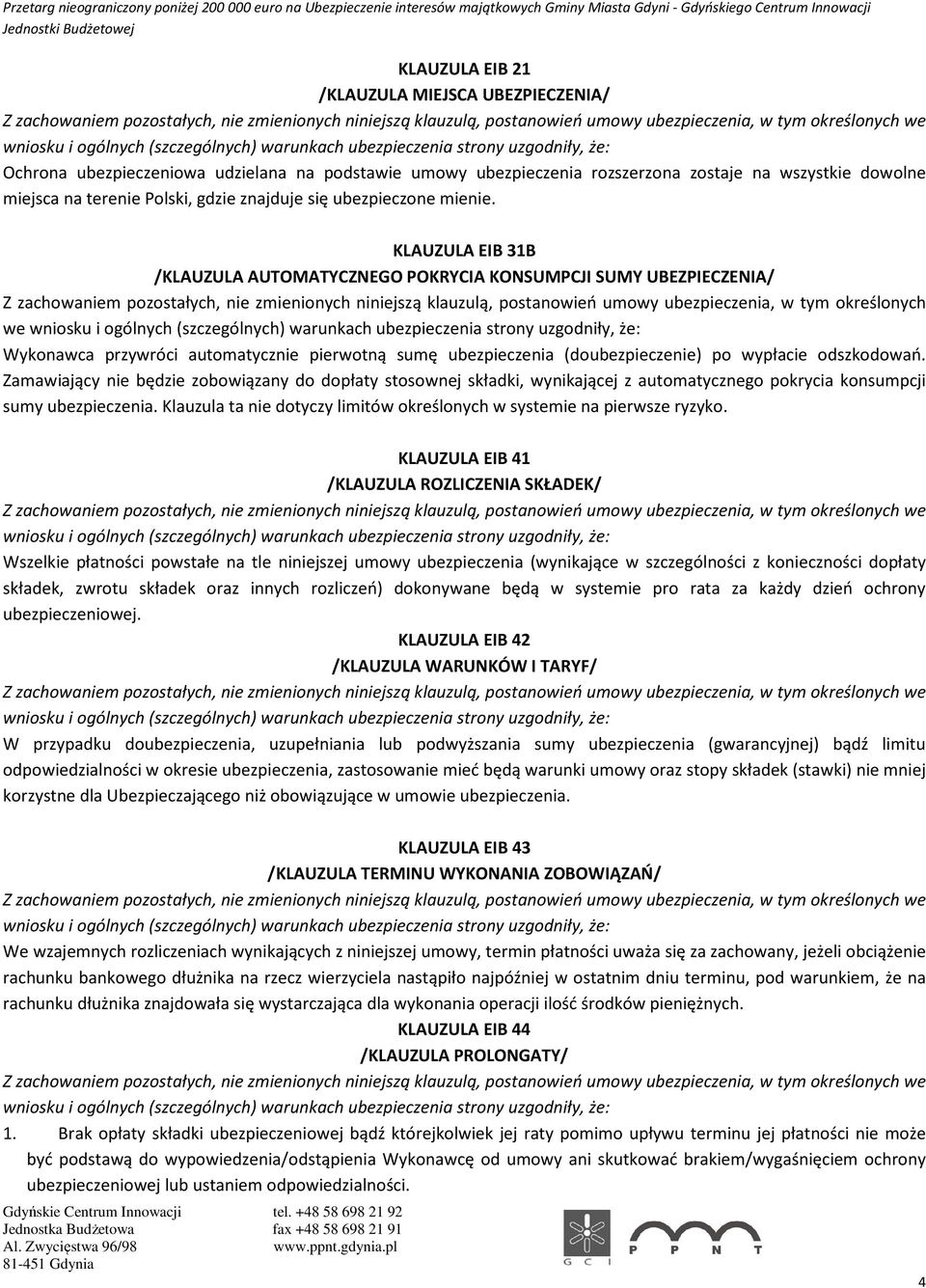 Przetarg nieograniczony poniżej 200 000 euro na Ubezpieczenie interesów majątkowych Gminy Miasta Gdyni - Gdyńskiego Centrum Innowacji Jednostki Budżetowej

KLAUZULA EIB 21
/KLAUZULA MIEJSCA UBEZPIECZENIA/
Z zachowaniem pozostałych, nie zmienionych niniejszą klauzulą, postanowień umowy ubezpieczenia, w tym określonych we wniosku i ogólnych (szczególnych) warunkach ubezpieczenia strony uzgodniły, że:
Ochrona ubezpieczeniowa udzielana na podstawie umowy ubezpieczenia rozszerzona zostaje na wszystkie dowolne miejsca na terenie Polski, gdzie znajduje się ubezpieczone mienie.

KLAUZULA EIB 31B
/KLAUZULA AUTOMATYCZNEGO POKRYCIA KONSUMPCJI SUMY UBEZPIECZENIA/
Z zachowaniem pozostałych, nie zmienionych niniejszą klauzulą, postanowień umowy ubezpieczenia, w tym określonych we wniosku i ogólnych (szczególnych) warunkach ubezpieczenia strony uzgodniły, że:
Wykonawca przywróci automatycznie pierwotną sumę ubezpieczenia (doubezpieczenie) po wypłacie odszkodowań. Zamawiający nie będzie zobowiązany do dopłaty stosownej składki, wynikającej z automatycznego pokrycia konsumpcji sumy ubezpieczenia. Klauzula ta nie dotyczy limitów określonych w systemie na pierwsze ryzyko.

KLAUZULA EIB 41
/KLAUZULA ROZLICZENIA SKŁADEK/
Z zachowaniem pozostałych, nie zmienionych niniejszą klauzulą, postanowień umowy ubezpieczenia, w tym określonych we wniosku i ogólnych (szczególnych) warunkach ubezpieczenia strony uzgodniły, że:
Wszelkie płatności powstałe na tle niniejszej umowy ubezpieczenia (wynikające w szczególności z konieczności dopłaty składek, zwrotu składek oraz innych rozliczeń) dokonywane będą w systemie pro rata za każdy dzień ochrony ubezpieczeniowej.

KLAUZULA EIB 42
/KLAUZULA WARUNKÓW I TARYF/
Z zachowaniem pozostałych, nie zmienionych niniejszą klauzulą, postanowień umowy ubezpieczenia, w tym określonych we wniosku i ogólnych (szczególnych) warunkach ubezpieczenia strony uzgodniły, że:
W przypadku doubezpieczenia, uzupełniania lub podwyższania sumy ubezpieczenia (gwarancyjnej) bądź limitu odpowiedzialności w okresie ubezpieczenia, zastosowanie mieć będą warunki umowy oraz stopy składek (stawki) nie mniej korzystne dla Ubezpieczającego niż obowiązujące w umowie ubezpieczenia.

KLAUZULA EIB 43
/KLAUZULA TERMINU WYKONANIA ZOBOWIĄZAŃ/
Z zachowaniem pozostałych, nie zmienionych niniejszą klauzulą, postanowień umowy ubezpieczenia, w tym określonych we wniosku i ogólnych (szczególnych) warunkach ubezpieczenia strony uzgodniły, że:
We wzajemnych rozliczeniach wynikających z niniejszej umowy, termin płatności uważa się za zachowany, jeżeli obciążenie rachunku bankowego dłużnika na rzecz wierzyciela nastąpiło najpóźniej w ostatnim dniu terminu, pod warunkiem, że na rachunku dłużnika znajdowała się wystarczająca dla wykonania operacji ilość środków pieniężnych.

KLAUZULA EIB 44
/KLAUZULA PROLONGATY/
Z zachowaniem pozostałych, nie zmienionych niniejszą klauzulą, postanowień umowy ubezpieczenia, w tym określonych we wniosku i ogólnych (szczególnych) warunkach ubezpieczenia strony uzgodniły, że:
1. Brak opłaty składki ubezpieczeniowej bądź którejkolwiek jej raty pomimo upływu terminu jej płatności nie może być podstawą do wypowiedzenia/odstąpienia Wykonawcę od umowy ani skutkować brakiem/wygaśnięciem ochrony ubezpieczeniowej lub ustaniem odpowiedzialności.

Gdyńskie Centrum Innowacji
Jednostka Budżetowa
Al. Zwycięstwa 96/98
81-451 Gdynia
tel. +48 58 698 21 92
fax +48 58 698 21 91
www.ppnt.gdynia.pl
G C I
P P N T
4